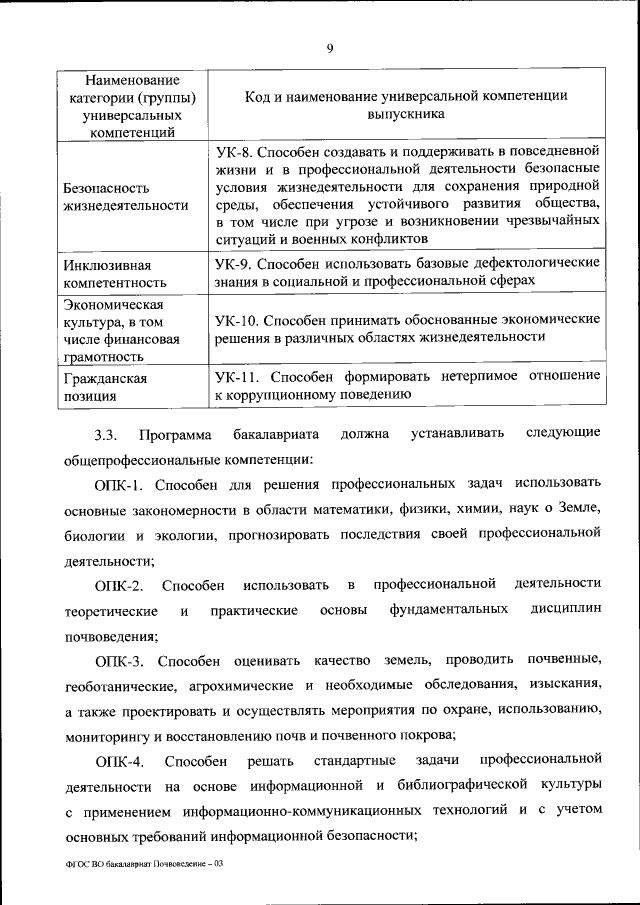 9

| Наименование категории (группы) универсальных компетенций | Код и наименование универсальной компетенции выпускника |
|---|---|
| Безопасность жизнедеятельности | УК-8. Способен создавать и поддерживать в повседневной жизни и в профессиональной деятельности безопасные условия жизнедеятельности для сохранения природной среды, обеспечения устойчивого развития общества, в том числе при угрозе и возникновении чрезвычайных ситуаций и военных конфликтов |
| Инклюзивная компетентность | УК-9. Способен использовать базовые дефектологические знания в социальной и профессиональной сферах |
| Экономическая культура, в том числе финансовая грамотность | УК-10. Способен принимать обоснованные экономические решения в различных областях жизнедеятельности |
| Гражданская позиция | УК-11. Способен формировать нетерпимое отношение к коррупционному поведению |

3.3. Программа бакалавриата должна устанавливать следующие общепрофессиональные компетенции:

ОПК-1. Способен для решения профессиональных задач использовать основные закономерности в области математики, физики, химии, наук о Земле, биологии и экологии, прогнозировать последствия своей профессиональной деятельности;

ОПК-2. Способен использовать в профессиональной деятельности теоретические и практические основы фундаментальных дисциплин почвоведения;

ОПК-3. Способен оценивать качество земель, проводить почвенные, геоботанические, агрохимические и необходимые обследования, изыскания, а также проектировать и осуществлять мероприятия по охране, использованию, мониторингу и восстановлению почв и почвенного покрова;

ОПК-4. Способен решать стандартные задачи профессиональной деятельности на основе информационной и библиографической культуры с применением информационно-коммуникационных технологий и с учетом основных требований информационной безопасности;

ФГОС ВО бакалавриат Почвоведение – 03